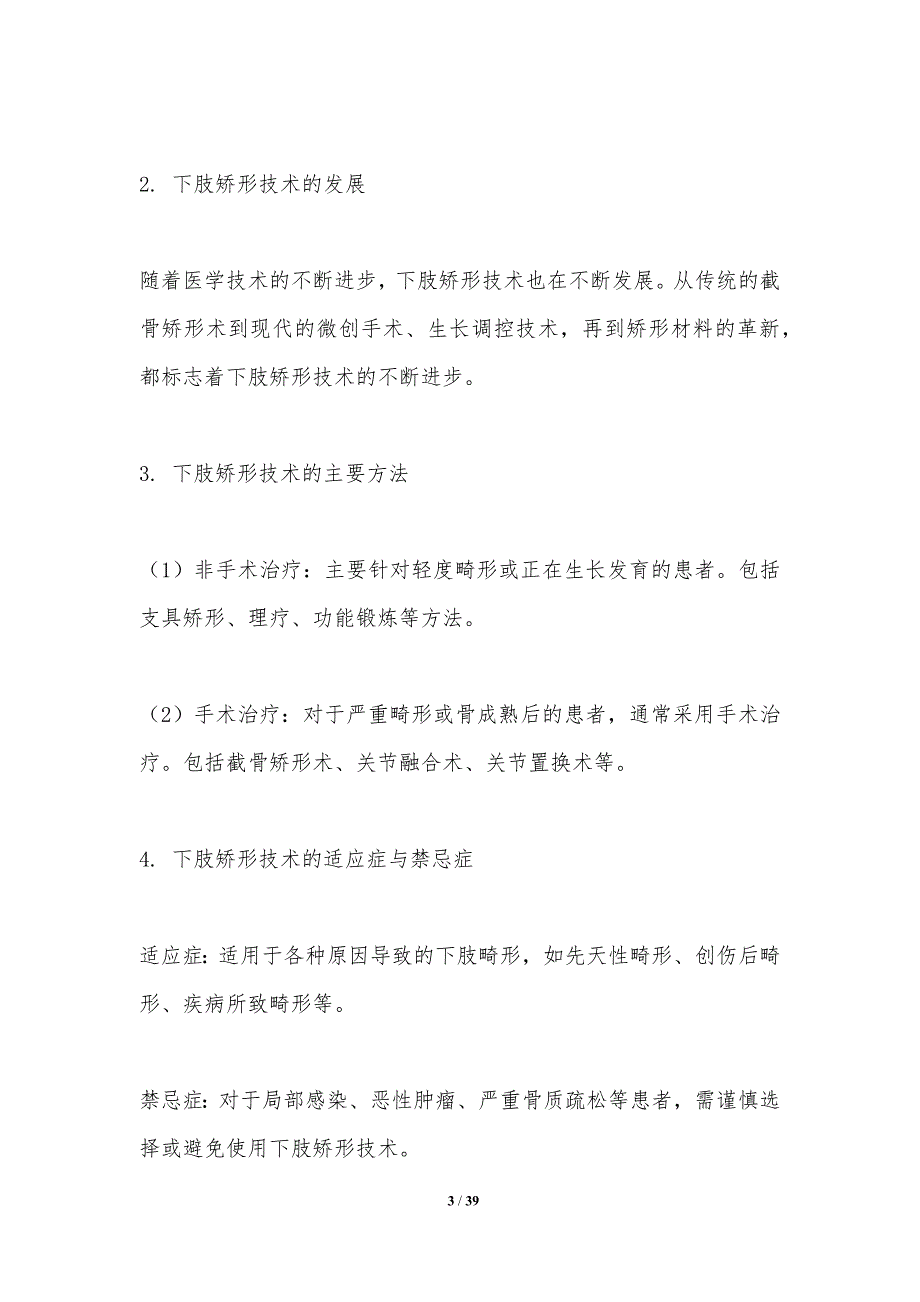 2. 下肢矫形技术的发展

随着医学技术的不断进步，下肢矫形技术也在不断发展。从传统的截骨矫形术到现代的微创手术、生长调控技术，再到矫形材料的革新，都标志着下肢矫形技术的不断进步。

3. 下肢矫形技术的主要方法

（1）非手术治疗：主要针对轻度畸形或正在生长发育的患者。包括支具矫形、理疗、功能锻炼等方法。

（2）手术治疗：对于严重畸形或骨成熟后的患者，通常采用手术治疗。包括截骨矫形术、关节融合术、关节置换术等。

4. 下肢矫形技术的适应症与禁忌症

适应症：适用于各种原因导致的下肢畸形，如先天性畸形、创伤后畸形、疾病所致畸形等。

禁忌症：对于局部感染、恶性肿瘤、严重骨质疏松等患者，需谨慎选择或避免使用下肢矫形技术。

3 / 39